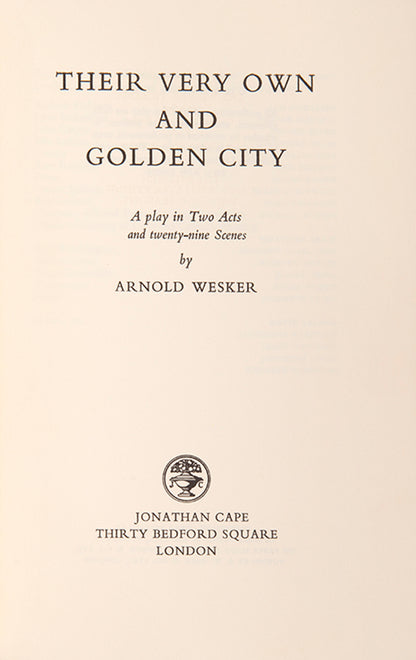 THEIR VERY OWN
AND
GOLDEN CITY

A play in Two Acts
and twenty-nine Scenes
by
ARNOLD WESKER

JONATHAN CAPE
THIRTY BEDFORD SQUARE
LONDON